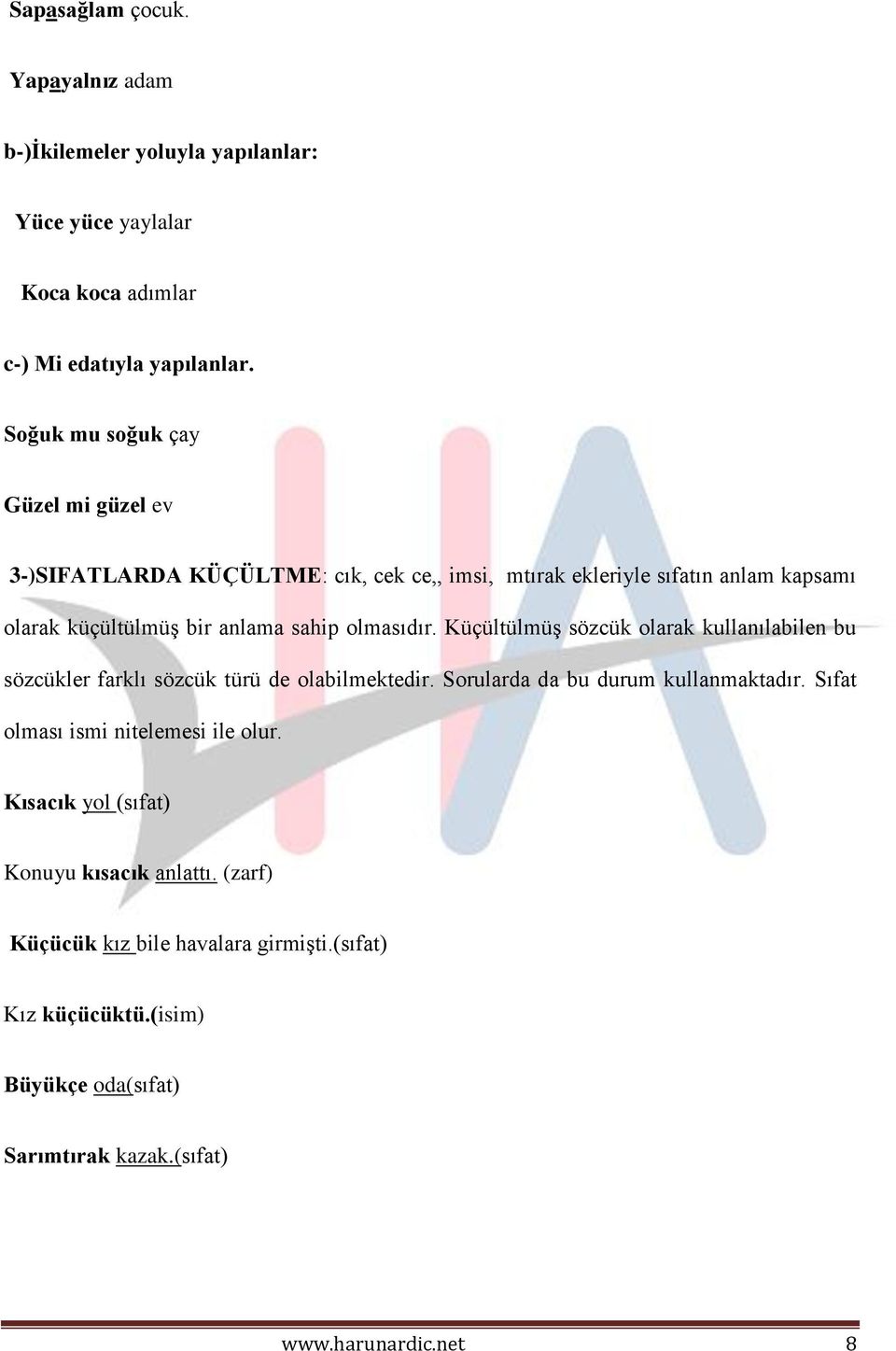 Sapasağlam çocuk.

Yapayalnız adam

b-)İkilemeler yoluyla yapılanlar:

Yüce yüce yaylalar

Koca koca adımlar

c-) Mi edatıyla yapılanlar.

Soğuk mu soğuk çay

Güzel mi güzel ev

3-)SIFATLARDA KÜÇÜLTME: cık, cek ce,, imsi, mtırak ekleriyle sıfatın anlam kapsamı olarak küçültülmüş bir anlama sahip olmasıdır. Küçültülmüş sözcük olarak kullanılabilen bu sözcükler farklı sözcük türü de olabilmektedir. Sorularda da bu durum kullanmaktadır. Sıfat olması ismi nitelemesi ile olur.

Kısacık yol (sıfat)

Konuyu kısacık anlattı. (zarf)

Küçücük kız bile havalara girmişti.(sıfat)

Kız küçücüktü.(isim)

Büyükçe oda(sıfat)

Sarımtırak kazak.(sıfat)

www.harunardic.net 8